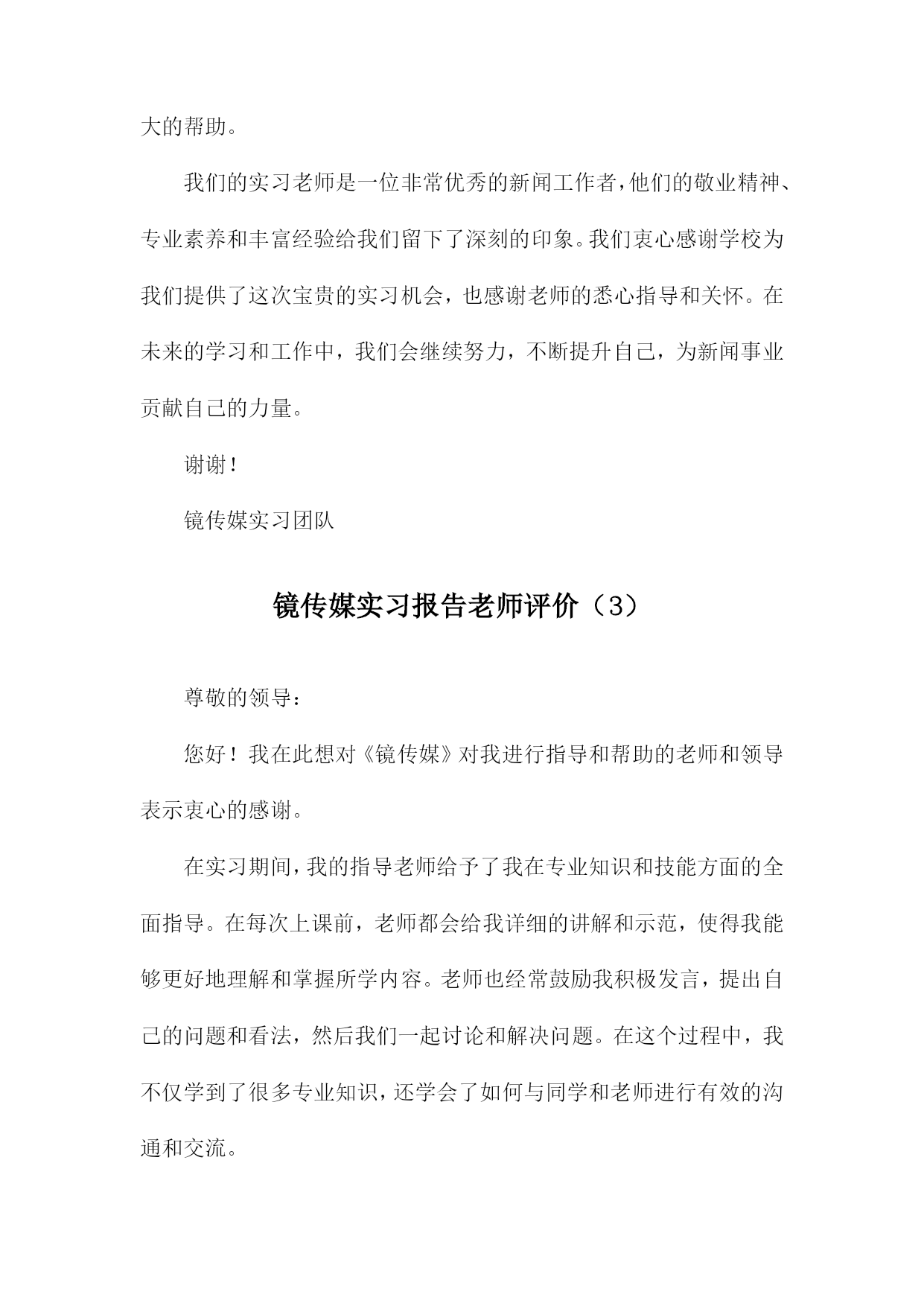 大的帮助。

我们的实习老师是一位非常优秀的新闻工作者，他们的敬业精神、专业素养和丰富经验给我们留下了深刻的印象。我们衷心感谢学校为我们提供了这次宝贵的实习机会，也感谢老师的悉心指导和关怀。在未来的学习和工作中，我们会继续努力，不断提升自己，为新闻事业贡献自己的力量。

谢谢！

镜传媒实习团队

镜传媒实习报告老师评价（3）

尊敬的领导：

您好！我在此想对《镜传媒》对我进行指导和帮助的老师和领导表示衷心的感谢。

在实习期间，我的指导老师给予了我在专业知识和技能方面的全面指导。在每次上课前，老师都会给我详细的讲解和示范，使得我能够更好地理解和掌握所学内容。老师也经常鼓励我积极发言，提出自己的问题和看法，然后我们一起讨论和解决问题。在这个过程中，我不仅学到了很多专业知识，还学会了如何与同学和老师进行有效的沟通和交流。